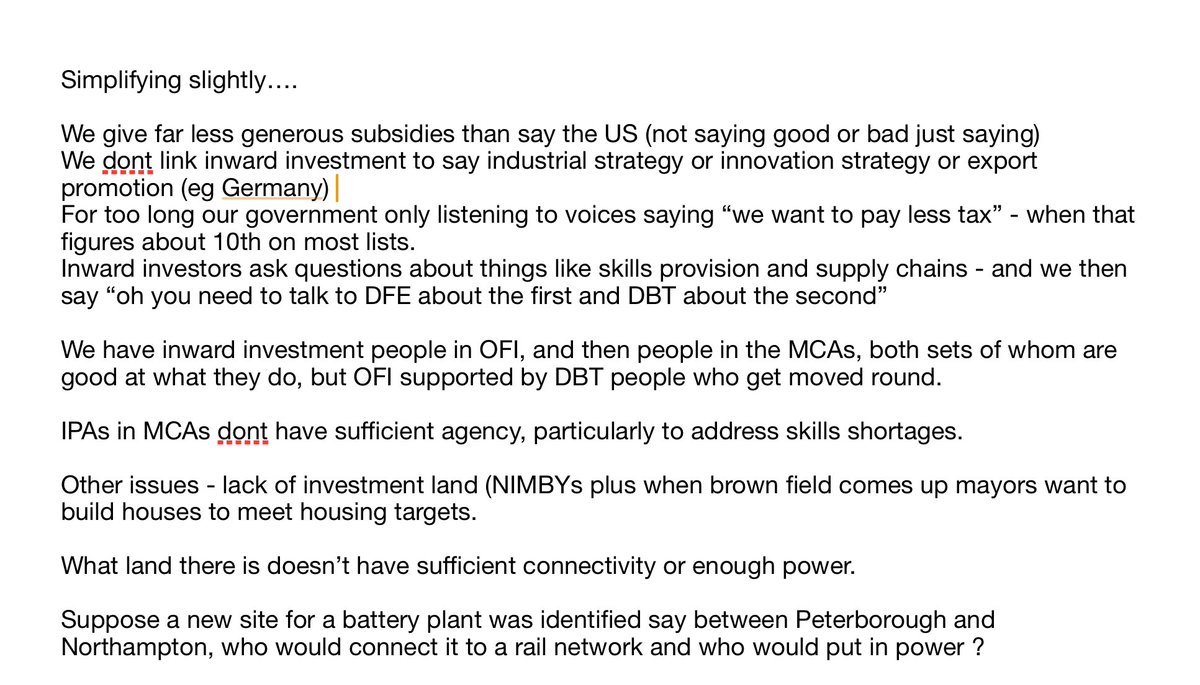 Simplifying slightly….

We give far less generous subsidies than say the US (not saying good or bad just saying)
We dont link inward investment to say industrial strategy or innovation strategy or export promotion (eg Germany)
For too long our government only listening to voices saying “we want to pay less tax” - when that figures about 10th on most lists.
Inward investors ask questions about things like skills provision and supply chains - and we then say “oh you need to talk to DFE about the first and DBT about the second”

We have inward investment people in OFI, and then people in the MCAs, both sets of whom are good at what they do, but OFI supported by DBT people who get moved round.

IPAs in MCAs dont have sufficient agency, particularly to address skills shortages.

Other issues - lack of investment land (NIMBYs plus when brown field comes up mayors want to build houses to meet housing targets.

What land there is doesn’t have sufficient connectivity or enough power.

Suppose a new site for a battery plant was identified say between Peterborough and Northampton, who would connect it to a rail network and who would put in power ?